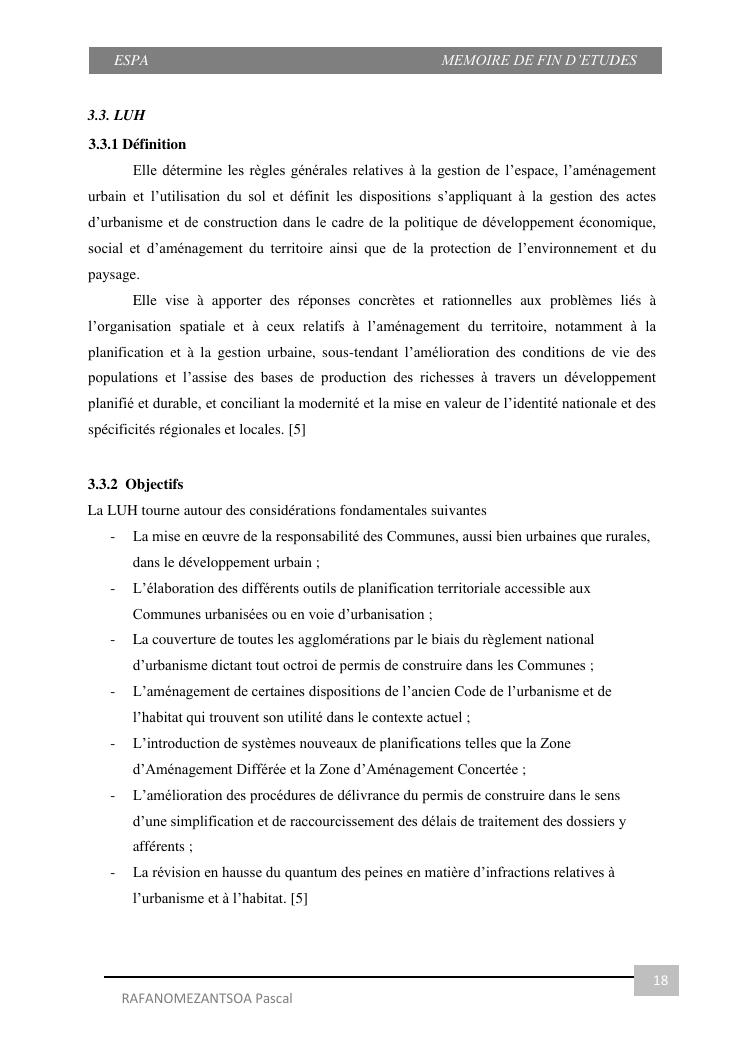 ESPA MEMOIRE DE FIN D'ETUDES

3.3. LUH

3.3.1 Définition

Elle détermine les règles générales relatives à la gestion de l'espace, l'aménagement urbain et l'utilisation du sol et définit les dispositions s'appliquant à la gestion des actes d'urbanisme et de construction dans le cadre de la politique de développement économique, social et d'aménagement du territoire ainsi que de la protection de l'environnement et du paysage.

Elle vise à apporter des réponses concrètes et rationnelles aux problèmes liés à l'organisation spatiale et à ceux relatifs à l'aménagement du territoire, notamment à la planification et à la gestion urbaine, sous-tendant l'amélioration des conditions de vie des populations et l'assise des bases de production des richesses à travers un développement planifié et durable, et conciliant la modernité et la mise en valeur de l'identité nationale et des spécificités régionales et locales. [5]

3.3.2 Objectifs

La LUH tourne autour des considérations fondamentales suivantes

- La mise en œuvre de la responsabilité des Communes, aussi bien urbaines que rurales, dans le développement urbain ;
- L'élaboration des différents outils de planification territoriale accessible aux Communes urbanisées ou en voie d'urbanisation ;
- La couverture de toutes les agglomérations par le biais du règlement national d'urbanisme dictant tout octroi de permis de construire dans les Communes ;
- L'aménagement de certaines dispositions de l'ancien Code de l'urbanisme et de l'habitat qui trouvent son utilité dans le contexte actuel ;
- L'introduction de systèmes nouveaux de planifications telles que la Zone d'Aménagement Différée et la Zone d'Aménagement Concertée ;
- L'amélioration des procédures de délivrance du permis de construire dans le sens d'une simplification et de raccourcissement des délais de traitement des dossiers y afférents ;
- La révision en hausse du quantum des peines en matière d'infractions relatives à l'urbanisme et à l'habitat. [5]

18

RAFANOMEZANTSOA Pascal